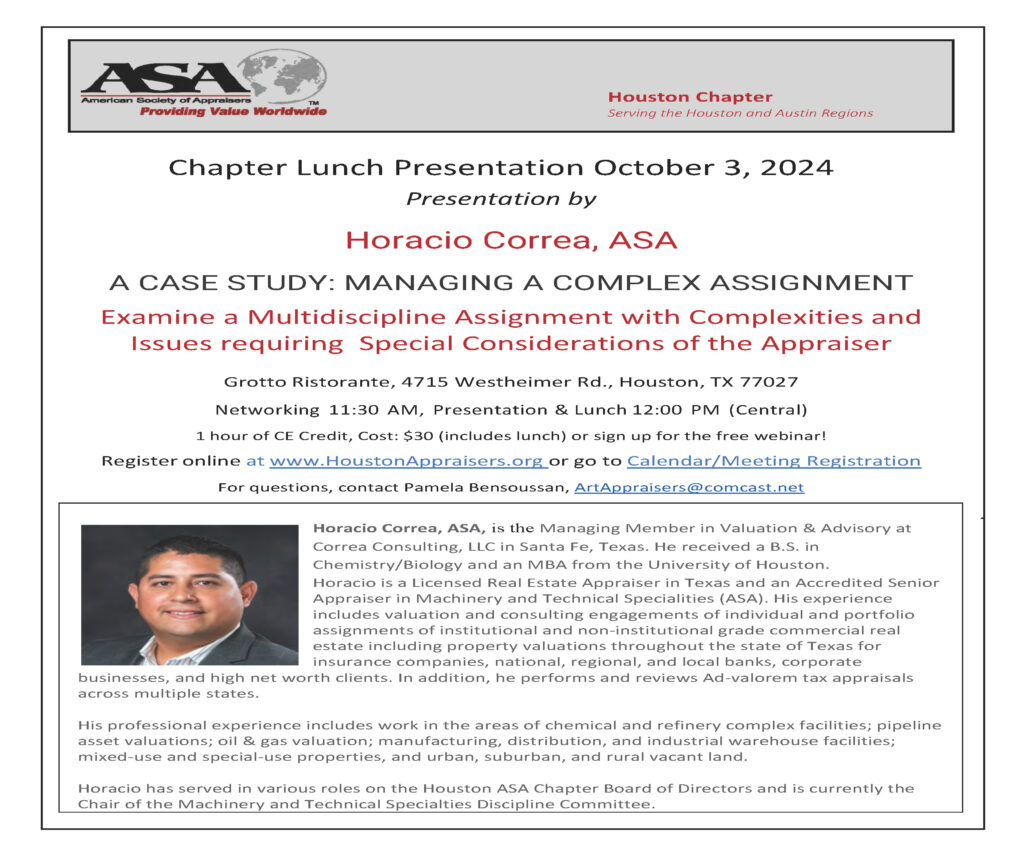 ASA
American Society of Appraisers
Providing Value Worldwide

Houston Chapter
Serving the Houston and Austin Regions

Chapter Lunch Presentation October 3, 2024
Presentation by

Horacio Correa, ASA

A CASE STUDY: MANAGING A COMPLEX ASSIGNMENT

Examine a Multidiscipline Assignment with Complexities and Issues requiring Special Considerations of the Appraiser

Grotto Ristorante, 4715 Westheimer Rd., Houston, TX 77027

Networking 11:30 AM, Presentation & Lunch 12:00 PM (Central)

1 hour of CE Credit, Cost: $30 (includes lunch) or sign up for the free webinar!

Register online at www.HoustonAppraisers.org or go to Calendar/Meeting Registration

For questions, contact Pamela Bensoussan, ArtAppraisers@comcast.net

Horacio Correa, ASA, is the Managing Member in Valuation & Advisory at Correa Consulting, LLC in Santa Fe, Texas. He received a B.S. in Chemistry/Biology and an MBA from the University of Houston. Horacio is a Licensed Real Estate Appraiser in Texas and an Accredited Senior Appraiser in Machinery and Technical Specialities (ASA). His experience includes valuation and consulting engagements of individual and portfolio assignments of institutional and non-institutional grade commercial real estate including property valuations throughout the state of Texas for insurance companies, national, regional, and local banks, corporate businesses, and high net worth clients. In addition, he performs and reviews Ad-valorem tax appraisals across multiple states.

His professional experience includes work in the areas of chemical and refinery complex facilities; pipeline asset valuations; oil & gas valuation; manufacturing, distribution, and industrial warehouse facilities; mixed-use and special-use properties, and urban, suburban, and rural vacant land.

Horacio has served in various roles on the Houston ASA Chapter Board of Directors and is currently the Chair of the Machinery and Technical Specialties Discipline Committee.